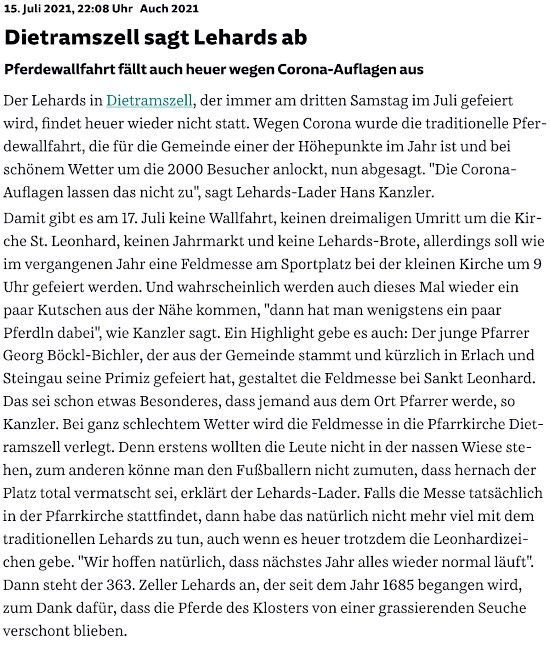 15. Juli 2021, 22:08 Uhr Auch 2021

Dietramszell sagt Lehards ab

Pferdewallfahrt fällt auch heuer wegen Corona-Auflagen aus

Der Lehards in Dietramszell, der immer am dritten Samstag im Juli gefeiert wird, findet heuer wieder nicht statt. Wegen Corona wurde die traditionelle Pferdewallfahrt, die für die Gemeinde einer der Höhepunkte im Jahr ist und bei schönem Wetter um die 2000 Besucher anlockt, nun abgesagt. "Die Corona-Auflagen lassen das nicht zu", sagt Lehards-Lader Hans Kanzler.

Damit gibt es am 17. Juli keine Wallfahrt, keinen dreimaligen Umritt um die Kirche St. Leonhard, keinen Jahrmarkt und keine Lehards-Brote, allerdings soll wie im vergangenen Jahr eine Feldmesse am Sportplatz bei der kleinen Kirche um 9 Uhr gefeiert werden. Und wahrscheinlich werden auch dieses Mal wieder ein paar Kutschen aus der Nähe kommen, "dann hat man wenigstens ein paar Pferdln dabei", wie Kanzler sagt. Ein Highlight gebe es auch: Der junge Pfarrer Georg Böckl-Bichler, der aus der Gemeinde stammt und kürzlich in Erlach und Steingau seine Primiz gefeiert hat, gestaltet die Feldmesse bei Sankt Leonhard. Das sei schon etwas Besonderes, dass jemand aus dem Ort Pfarrer werde, so Kanzler. Bei ganz schlechtem Wetter wird die Feldmesse in die Pfarrkirche Dietramszell verlegt. Denn erstens wollten die Leute nicht in der nassen Wiese stehen, zum anderen könne man den Fußballern nicht zumuten, dass hernach der Platz total vermatscht sei, erklärt der Lehards-Lader. Falls die Messe tatsächlich in der Pfarrkirche stattfindet, dann habe das natürlich nicht mehr viel mit dem traditionellen Lehards zu tun, auch wenn es heuer trotzdem die Leonhardizeichen gebe. "Wir hoffen natürlich, dass nächstes Jahr alles wieder normal läuft". Dann steht der 363. Zeller Lehards an, der seit dem Jahr 1685 begangen wird, zum Dank dafür, dass die Pferde des Klosters von einer grassierenden Seuche verschont blieben.